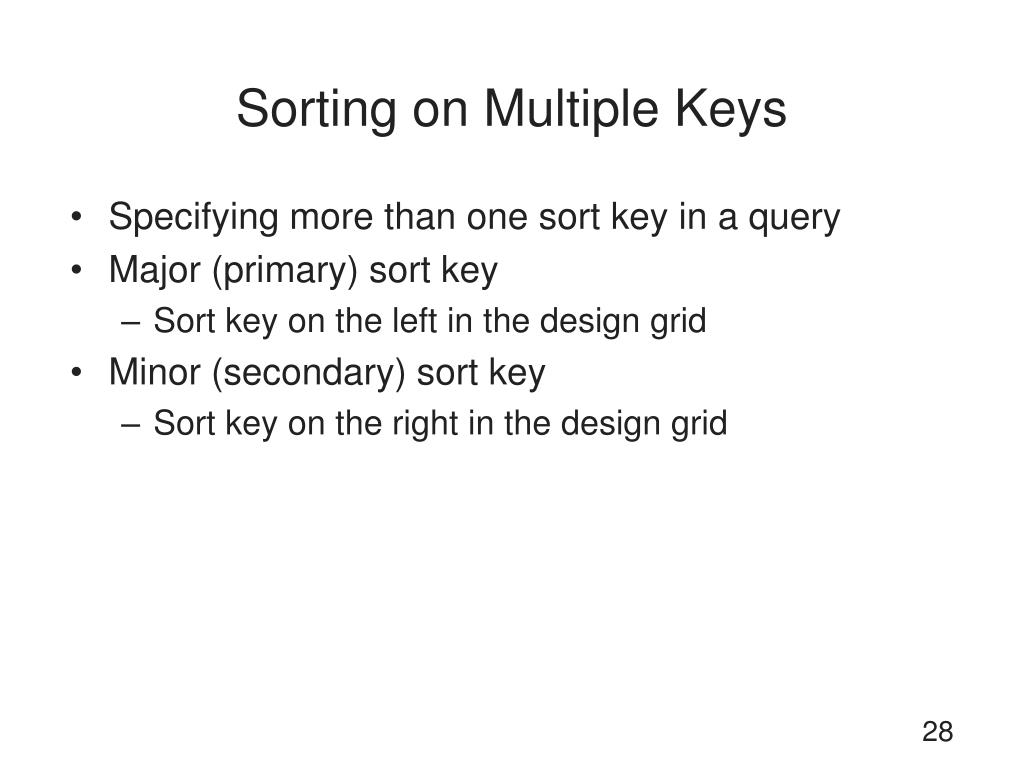 Sorting on Multiple Keys

• Specifying more than one sort key in a query
• Major (primary) sort key
  – Sort key on the left in the design grid
• Minor (secondary) sort key
  – Sort key on the right in the design grid

28